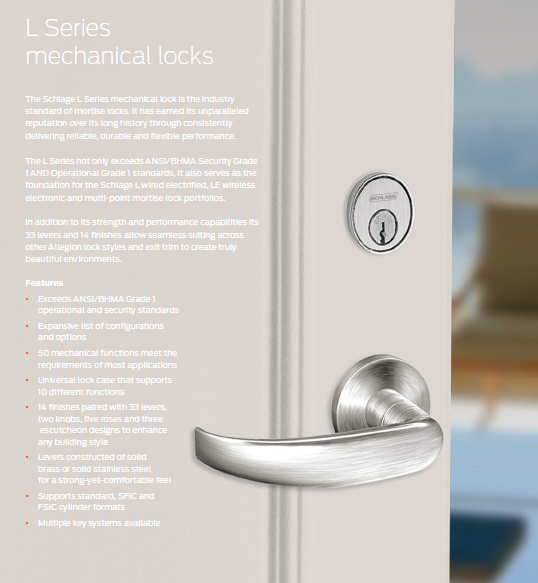 L Series
mechanical locks

The Schlage L Series mechanical lock is the industry standard of mortise locks. It has earned its unparalleled reputation over its long history through consistently delivering reliable, durable and flexible performance.

The L Series not only exceeds ANSI/BHMA Security Grade 1 AND Operational Grade 1 standards, it also serves as the foundation for the Schlage L wired electrified, LE wireless electronic and multi-point mortise lock portfolios.

In addition to its strength and performance capabilities its 33 levers and 14 finishes allow seamless suiting across other Allegion lock styles and exit trim to create truly beautiful environments.

Features

• Exceeds ANSI/BHMA Grade 1 operational and security standards
• Expansive list of configurations and options
• 50 mechanical functions meet the requirements of most applications
• Universal lock case that supports 10 different functions
• 14 finishes paired with 33 levers, two knobs, five roses and three escutcheon designs to enhance any building style
• Levers constructed of solid brass or solid stainless steel for a strong-yet-comfortable feel
• Supports standard, SFIC and FSIC cylinder formats
• Multiple key systems available

SCHLAGE